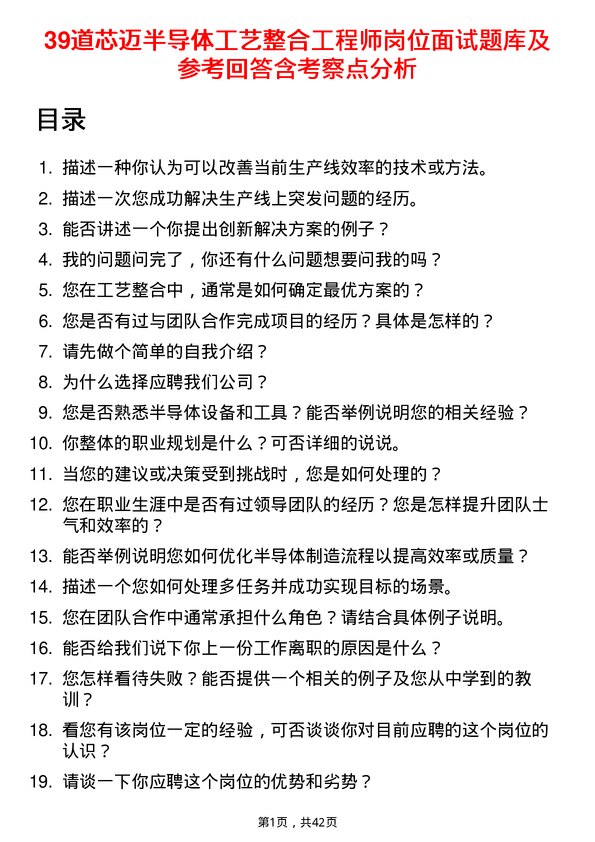 39道芯迈半导体工艺整合工程师岗位面试题库及参考回答含考察点分析

目录

1. 描述一种你认为可以改善当前生产线效率的技术或方法。
2. 描述一次您成功解决生产线上突发问题的经历。
3. 能否讲述一个你提出创新解决方案的例子？
4. 我的问题问完了，你还有什么问题想要问我的吗？
5. 您在工艺整合中，通常是如何确定最优方案的？
6. 您是否有过与团队合作完成项目的经历？具体是怎样的？
7. 请先做个简单的自我介绍？
8. 为什么选择应聘我们公司？
9. 您是否熟悉半导体设备和工具？能否举例说明您的相关经验？
10. 你整体的职业规划是什么？可否详细的说说。
11. 当您的建议或决策受到挑战时，您是如何处理的？
12. 您在职业生涯中是否有过领导团队的经历？您是怎样提升团队士气和效率的？
13. 能否举例说明您如何优化半导体制造流程以提高效率或质量？
14. 描述一个您如何处理多任务并成功实现目标的场景。
15. 您在团队合作中通常承担什么角色？请结合具体例子说明。
16. 能否给我们说下你上一份工作离职的原因是什么？
17. 您怎样看待失败？能否提供一个相关的例子及您从中学到的教训？
18. 看您有该岗位一定的经验，可否谈谈你对目前应聘的这个岗位的认识？
19. 请谈一下你应聘这个岗位的优势和劣势？

第1页，共42页